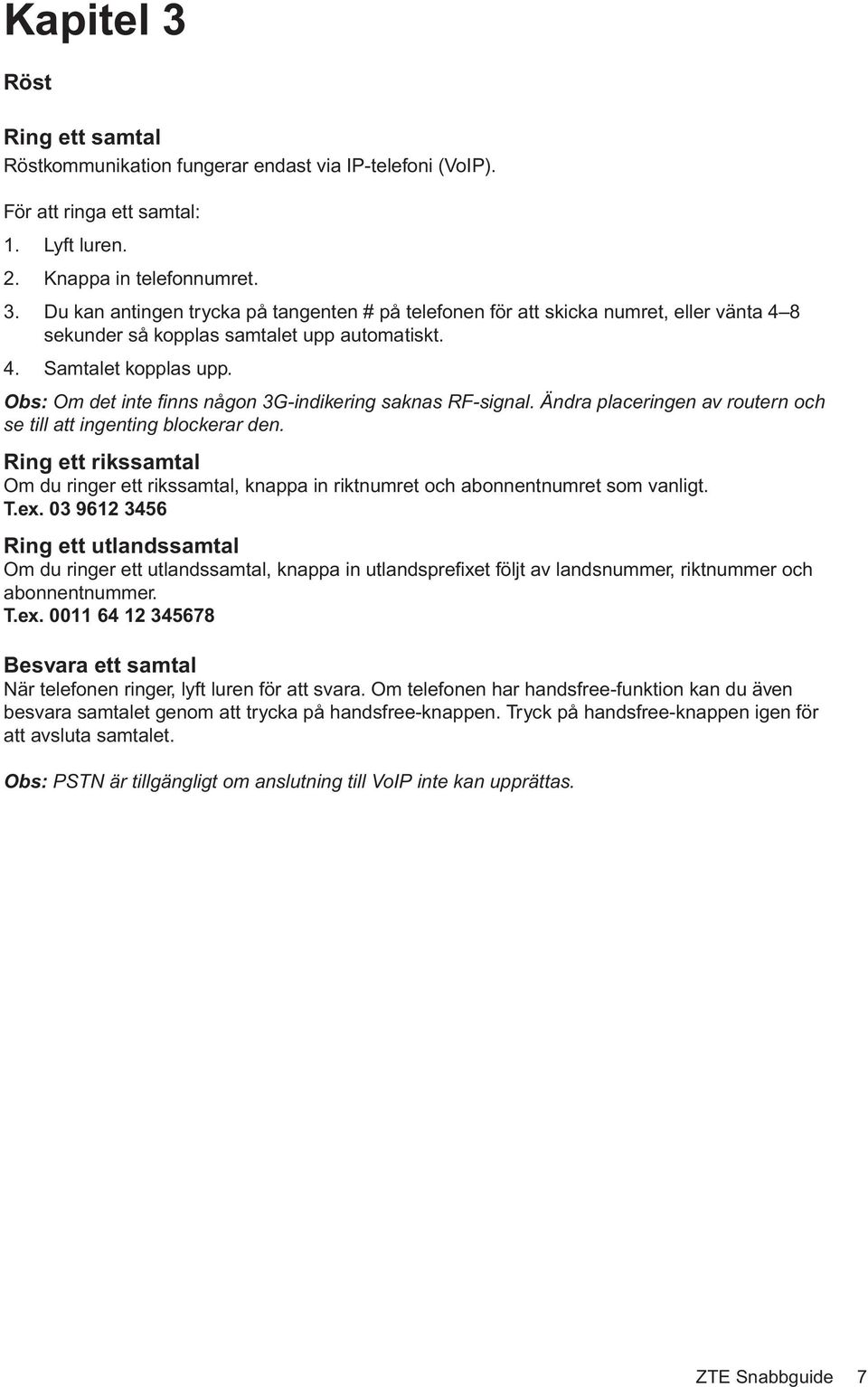 Kapitel 3

Röst

Ring ett samtal
Röstkommunikation fungerar endast via IP-telefoni (VoIP).

För att ringa ett samtal:
1. Lyft luren.
2. Knappa in telefonnumret.
3. Du kan antingen trycka på tangenten # på telefonen för att skicka numret, eller vänta 4–8 sekunder så kopplas samtalet upp automatiskt.
4. Samtalet kopplas upp.
Obs: Om det inte finns någon 3G-indikering saknas RF-signal. Ändra placeringen av routern och se till att ingenting blockerar den.

Ring ett rikssamtal
Om du ringer ett rikssamtal, knappa in riktnumret och abonnentnumret som vanligt.
T.ex. 03 9612 3456

Ring ett utlandssamtal
Om du ringer ett utlandssamtal, knappa in utlandsprefixet följt av landsnummer, riktnummer och abonnentnummer.
T.ex. 0011 64 12 345678

Besvara ett samtal
När telefonen ringer, lyft luren för att svara. Om telefonen har handsfree-funktion kan du även besvara samtalet genom att trycka på handsfree-knappen. Tryck på handsfree-knappen igen för att avsluta samtalet.

Obs: PSTN är tillgängligt om anslutning till VoIP inte kan upprättas.

ZTE Snabbguide 7